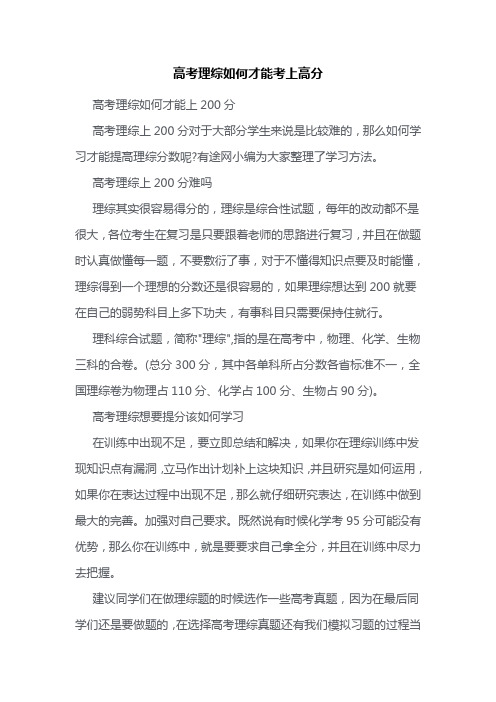 高考理综如何才能考上高分

高考理综如何才能上 200 分

高考理综上 200 分对于大部分学生来说是比较难的，那么如何学习才能提高理综分数呢?有途网小编为大家整理了学习方法。

高考理综上 200 分难吗

理综其实很容易得分的，理综是综合性试题，每年的改动都不是很大，各位考生在复习是只要跟着老师的思路进行复习，并且在做题时认真做懂每一题，不要敷衍了事，对于不懂得知识点要及时能懂，理综得到一个理想的分数还是很容易的，如果理综想达到 200 就要在自己的弱势科目上多下功夫，有事科目只需要保持住就行。

理科综合试题，简称"理综",指的是在高考中，物理、化学、生物三科的合卷。(总分 300 分，其中各单科所占分数各省标准不一，全国理综卷为物理占 110 分、化学占 100 分、生物占 90 分)。

高考理综想要提分该如何学习

在训练中出现不足，要立即总结和解决，如果你在理综训练中发现知识点有漏洞，立马作出计划补上这块知识，并且研究是如何运用，如果你在表达过程中出现不足，那么就仔细研究表达，在训练中做到最大的完善。加强对自己要求。既然说有时候化学考 95 分可能没有优势，那么你在训练中，就是要要求自己拿全分，并且在训练中尽力去把握。

建议同学们在做理综题的时候选作一些高考真题，因为在最后同学们还是要做题的，在选择高考理综真题还有我们模拟习题的过程当